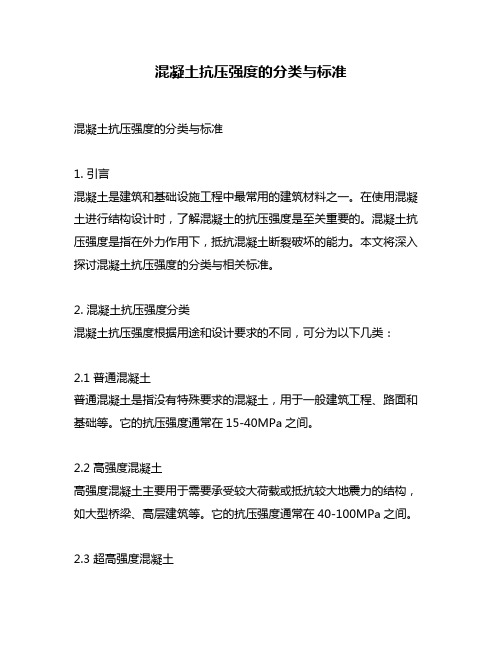 混凝土抗压强度的分类与标准

混凝土抗压强度的分类与标准

1. 引言
混凝土是建筑和基础设施工程中最常用的建筑材料之一。在使用混凝土进行结构设计时，了解混凝土的抗压强度是至关重要的。混凝土抗压强度是指在外力作用下，抵抗混凝土断裂破坏的能力。本文将深入探讨混凝土抗压强度的分类与相关标准。

2. 混凝土抗压强度分类
混凝土抗压强度根据用途和设计要求的不同，可分为以下几类：

2.1 普通混凝土
普通混凝土是指没有特殊要求的混凝土，用于一般建筑工程、路面和基础等。它的抗压强度通常在 15-40MPa 之间。

2.2 高强度混凝土
高强度混凝土主要用于需要承受较大荷载或抵抗较大地震力的结构，如大型桥梁、高层建筑等。它的抗压强度通常在 40-100MPa 之间。

2.3 超高强度混凝土